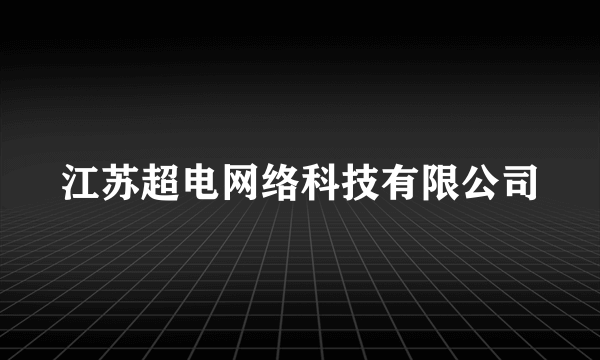 江苏超电网络科技有限公司